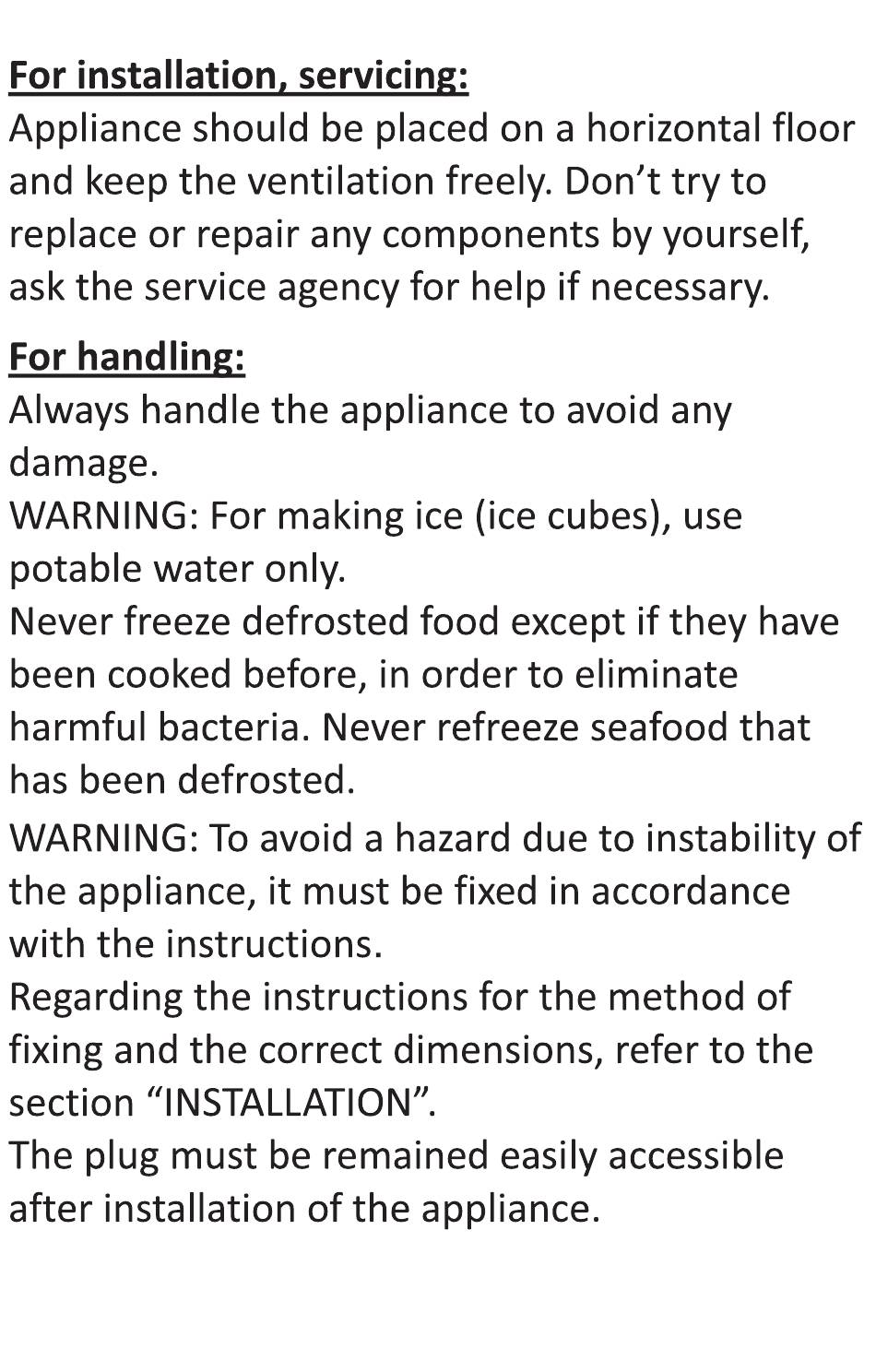 For installation, servicing:
Appliance should be placed on a horizontal floor and keep the ventilation freely. Don't try to replace or repair any components by yourself, ask the service agency for help if necessary.

For handling:
Always handle the appliance to avoid any damage.
WARNING: For making ice (ice cubes), use potable water only.
Never freeze defrosted food except if they have been cooked before, in order to eliminate harmful bacteria. Never refreeze seafood that has been defrosted.

WARNING: To avoid a hazard due to instability of the appliance, it must be fixed in accordance with the instructions.
Regarding the instructions for the method of fixing and the correct dimensions, refer to the section "INSTALLATION".
The plug must be remained easily accessible after installation of the appliance.